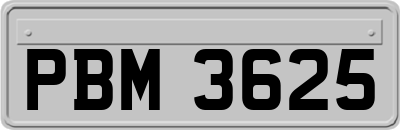 PBM 3625